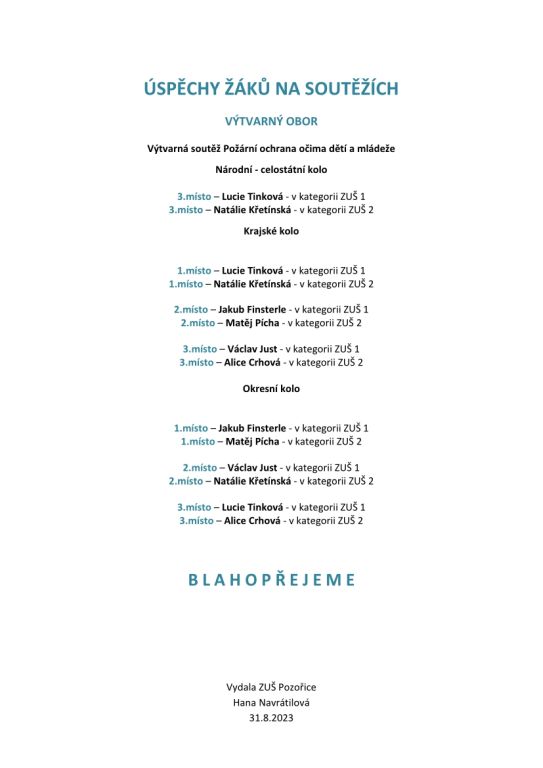 ÚSPĚCHY ŽÁKŮ NA SOUTĚŽÍCH

VÝTVARNÝ OBOR

Výtvarná soutěž Požární ochrana očima dětí a mládeže

Národní - celostátní kolo

3.místo – Lucie Tinková - v kategorii ZUŠ 1
3.místo – Natálie Křetínská - v kategorii ZUŠ 2

Krajské kolo

1.místo – Lucie Tinková - v kategorii ZUŠ 1
1.místo – Natálie Křetínská - v kategorii ZUŠ 2

2.místo – Jakub Finsterle - v kategorii ZUŠ 1
2.místo – Matěj Pícha - v kategorii ZUŠ 2

3.místo – Václav Just - v kategorii ZUŠ 1
3.místo – Alice Crhová - v kategorii ZUŠ 2

Okresní kolo

1.místo – Jakub Finsterle - v kategorii ZUŠ 1
1.místo – Matěj Pícha - v kategorii ZUŠ 2

2.místo – Václav Just - v kategorii ZUŠ 1
2.místo – Natálie Křetínská - v kategorii ZUŠ 2

3.místo – Lucie Tinková - v kategorii ZUŠ 1
3.místo – Alice Crhová - v kategorii ZUŠ 2

BLAHOPŘEJEME

Vydala ZUŠ Pozořice
Hana Navrátilová
31.8.2023